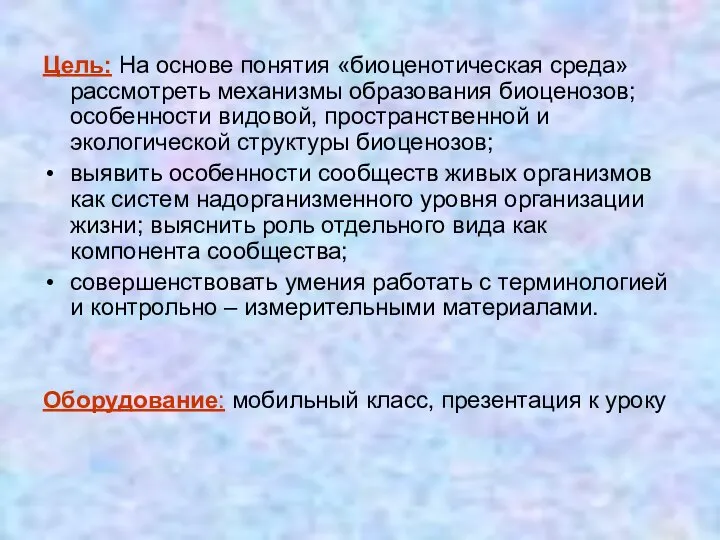 Цель: На основе понятия «биоценотическая среда» рассмотреть механизмы образования биоценозов; особенности видовой, пространственной и экологической структуры биоценозов;

• выявить особенности сообществ живых организмов как систем надорганизменного уровня организации жизни; выяснить роль отдельного вида как компонента сообщества;

• совершенствовать умения работать с терминологией и контрольно – измерительными материалами.

Оборудование: мобильный класс, презентация к уроку